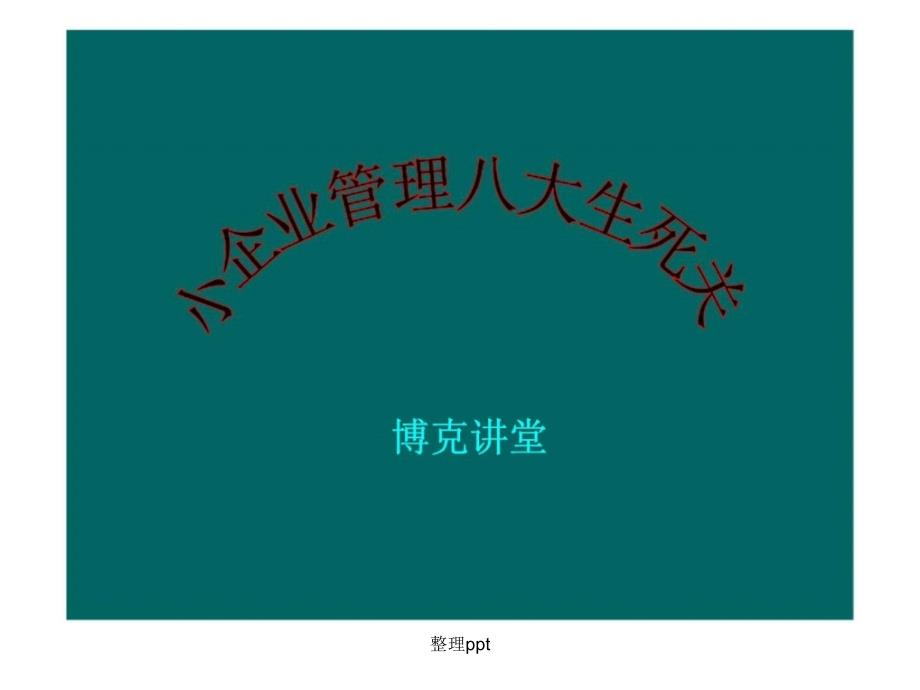 小企业管理八大生死关

博克讲堂

整理ppt